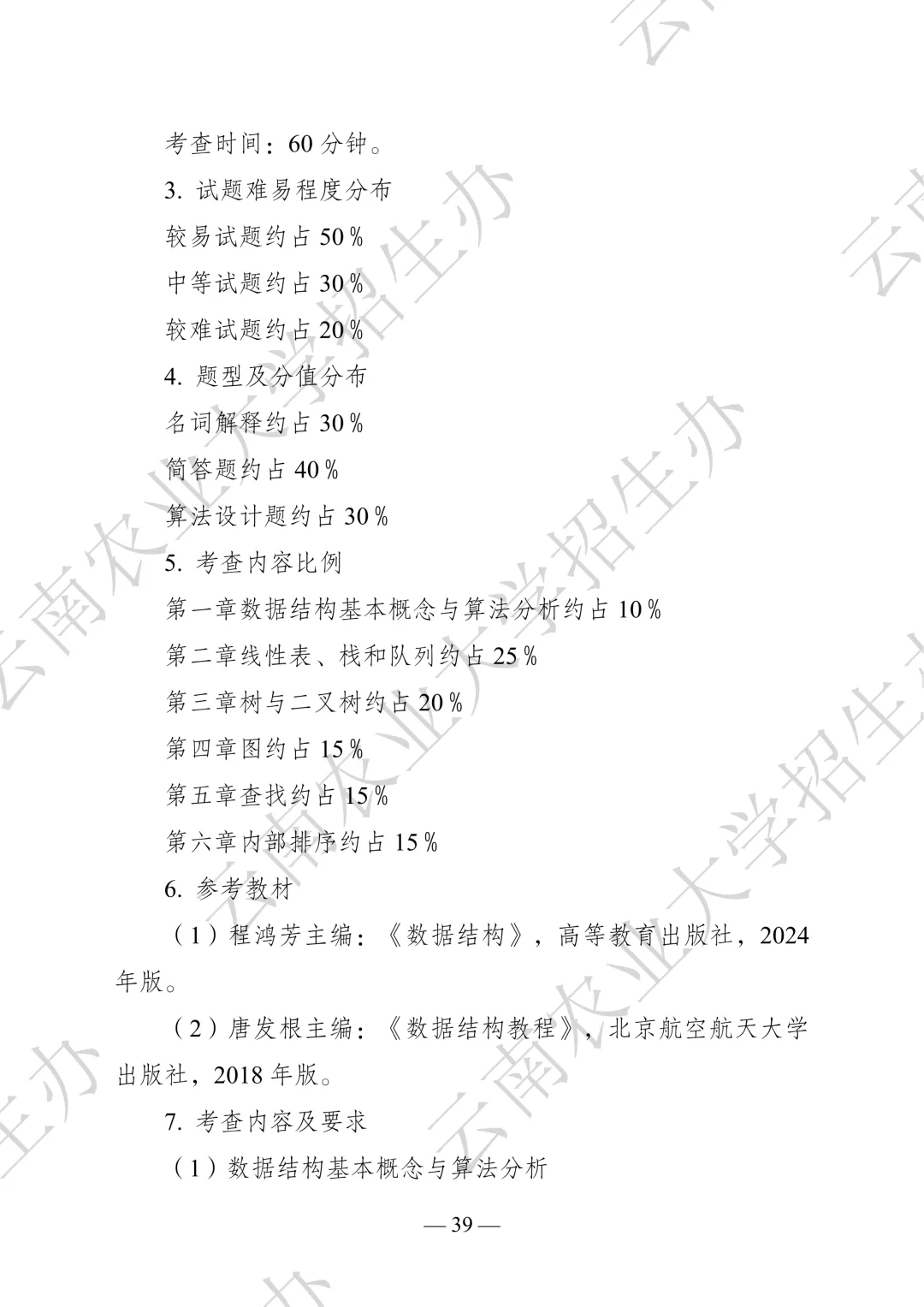 考查时间：60分钟。

3.试题难易程度分布

较易试题约占50%

中等试题约占30%

较难试题约占20%

4.题型及分值分布

名词解释约占30%

简答题约占40%

算法设计题约占30%

5.考查内容比例

第一章数据结构基本概念与算法分析约占10%

第二章线性表、栈和队列约占25%

第三章树与二叉树约占20%

第四章图约占15%

第五章查找约占15%

第六章内部排序约占15%

6.参考教材

（1）程鸿芳主编：《数据结构》，高等教育出版社，2024年版。

（2）唐发根主编：《数据结构教程》，北京航空航天大学出版社，2018年版。

7.考查内容及要求

（1）数据结构基本概念与算法分析

— 39 —

云南农业大学招生办